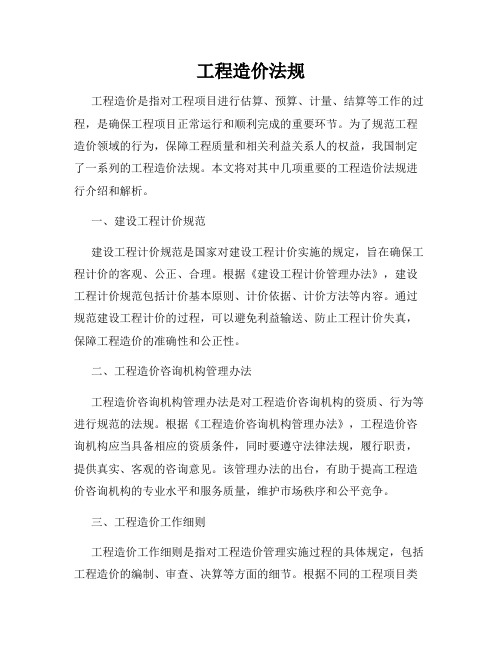 工程造价法规

工程造价是指对工程项目进行估算、预算、计量、结算等工作的过程，是确保工程项目正常运行和顺利完成的重要环节。为了规范工程造价领域的行为，保障工程质量和相关利益关系人的权益，我国制定了一系列的工程造价法规。本文将对其中几项重要的工程造价法规进行介绍和解析。

一、建设工程计价规范

建设工程计价规范是国家对建设工程计价实施的规定，旨在确保工程计价的客观、公正、合理。根据《建设工程计价管理办法》，建设工程计价规范包括计价基本原则、计价依据、计价方法等内容。通过规范建设工程计价的过程，可以避免利益输送、防止工程计价失真，保障工程造价的准确性和公正性。

二、工程造价咨询机构管理办法

工程造价咨询机构管理办法是对工程造价咨询机构的资质、行为等进行规范的法规。根据《工程造价咨询机构管理办法》，工程造价咨询机构应当具备相应的资质条件，同时要遵守法律法规，履行职责，提供真实、客观的咨询意见。该管理办法的出台，有助于提高工程造价咨询机构的专业水平和服务质量，维护市场秩序和公平竞争。

三、工程造价工作细则

工程造价工作细则是指对工程造价管理实施过程的具体规定，包括工程造价的编制、审查、决算等方面的细节。根据不同的工程项目类